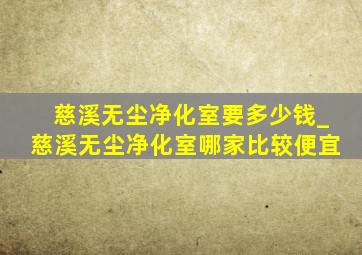 慈溪无尘净化室要多少钱_
慈溪无尘净化室哪家比较便宜